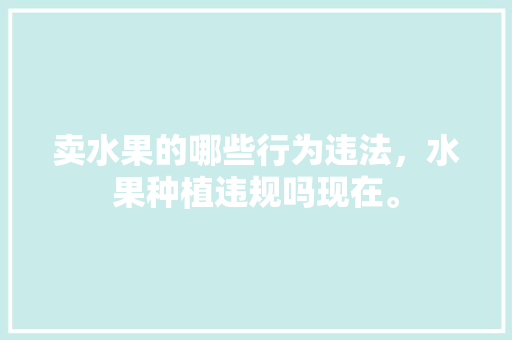 卖水果的哪些行为违法，水果种植违规吗现在。